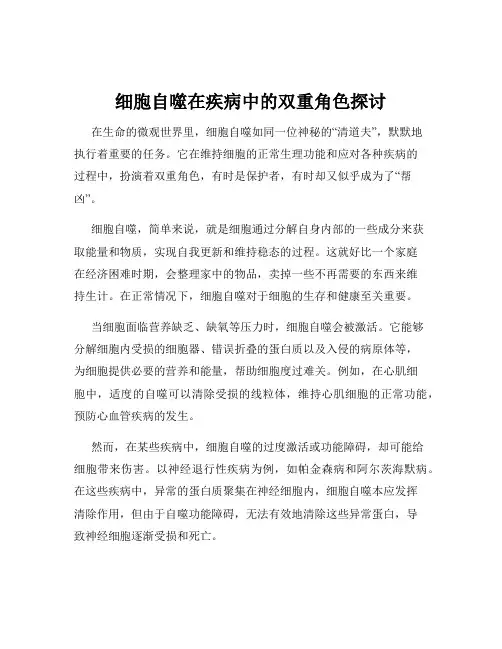 细胞自噬在疾病中的双重角色探讨

在生命的微观世界里，细胞自噬如同一位神秘的“清道夫”，默默地执行着重要的任务。它在维持细胞的正常生理功能和应对各种疾病的过程中，扮演着双重角色，有时是保护者，有时却又似乎成为了“帮凶”。

细胞自噬，简单来说，就是细胞通过分解自身内部的一些成分来获取能量和物质，实现自我更新和维持稳态的过程。这就好比一个家庭在经济困难时期，会整理家中的物品，卖掉一些不再需要的东西来维持生计。在正常情况下，细胞自噬对于细胞的生存和健康至关重要。

当细胞面临营养缺乏、缺氧等压力时，细胞自噬会被激活。它能够分解细胞内受损的细胞器、错误折叠的蛋白质以及入侵的病原体等，为细胞提供必要的营养和能量，帮助细胞度过难关。例如，在心肌细胞中，适度的自噬可以清除受损的线粒体，维持心肌细胞的正常功能，预防心血管疾病的发生。

然而，在某些疾病中，细胞自噬的过度激活或功能障碍，却可能给细胞带来伤害。以神经退行性疾病为例，如帕金森病和阿尔茨海默病。在这些疾病中，异常的蛋白质聚集在神经细胞内，细胞自噬本应发挥清除作用，但由于自噬功能障碍，无法有效地清除这些异常蛋白，导致神经细胞逐渐受损和死亡。